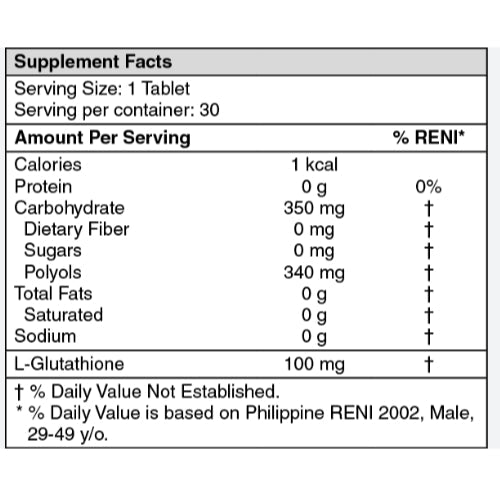 Supplement Facts

Serving Size: 1 Tablet
Serving per container: 30

| Amount Per Serving | | % RENI* |
|---|---|---|
| Calories | 1 kcal | |
| Protein | 0 g | 0% |
| Carbohydrate | 350 mg | † |
| Dietary Fiber | 0 mg | † |
| Sugars | 0 mg | † |
| Polyols | 340 mg | † |
| Total Fats | 0 g | † |
| Saturated | 0 g | † |
| Sodium | 0 g | † |
| L-Glutathione | 100 mg | † |

† % Daily Value Not Established.
* % Daily Value is based on Philippine RENI 2002, Male, 29-49 y/o.